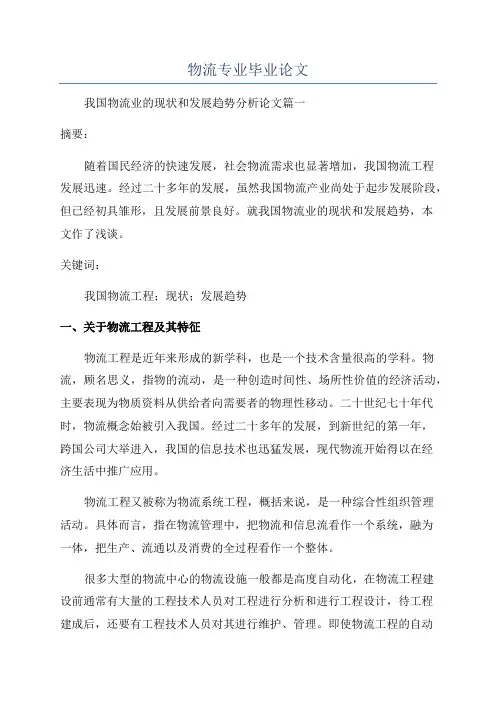 物流专业毕业论文

我国物流业的现状和发展趋势分析论文篇一

摘要：

随着国民经济的快速发展，社会物流需求也显著增加，我国物流工程发展迅速。经过二十多年的发展，虽然我国物流产业尚处于起步发展阶段，但已经初具雏形，且发展前景良好。就我国物流业的现状和发展趋势，本文作了浅谈。

关键词：

我国物流工程；现状；发展趋势

一、关于物流工程及其特征

物流工程是近年来形成的新学科，也是一个技术含量很高的学科。物流，顾名思义，指物的流动，是一种创造时间性、场所性价值的经济活动，主要表现为物质资料从供给者向需要者的物理性移动。二十世纪七十年代时，物流概念始被引入我国。经过二十多年的发展，到新世纪的第一年，跨国公司大举进入，我国的信息技术也迅猛发展，现代物流开始得以在经济生活中推广应用。

物流工程又被称为物流系统工程，概括来说，是一种综合性组织管理活动。具体而言，指在物流管理中，把物流和信息流看作一个系统，融为一体，把生产、流通以及消费的全过程看作一个整体。

很多大型的物流中心的物流设施一般都是高度自动化，在物流工程建设前通常有大量的工程技术人员对工程进行分析和进行工程设计，待工程建成后，还要有工程技术人员对其进行维护、管理。即使物流工程的自动